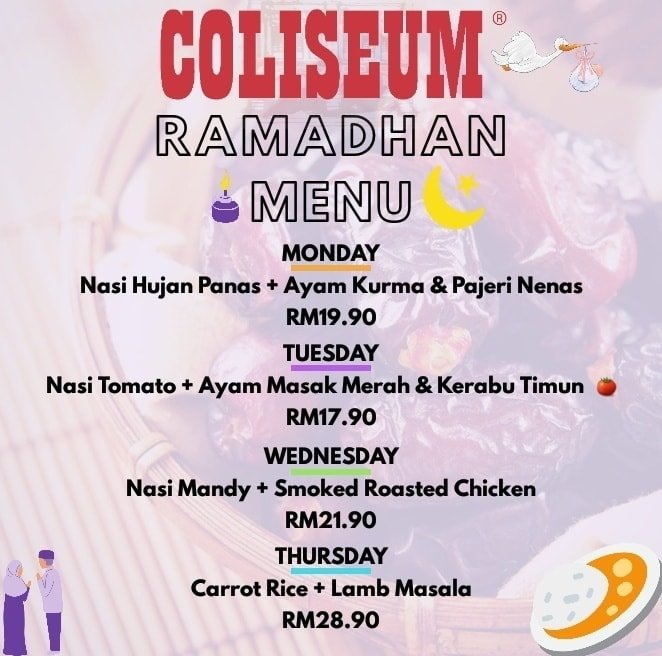 COLISEUM®

RAMADHAN

MENU

MONDAY

Nasi Hujan Panas + Ayam Kurma & Pajeri Nenas

RM19.90

TUESDAY

Nasi Tomato + Ayam Masak Merah & Kerabu Timun

RM17.90

WEDNESDAY

Nasi Mandy + Smoked Roasted Chicken

RM21.90

THURSDAY

Carrot Rice + Lamb Masala

RM28.90